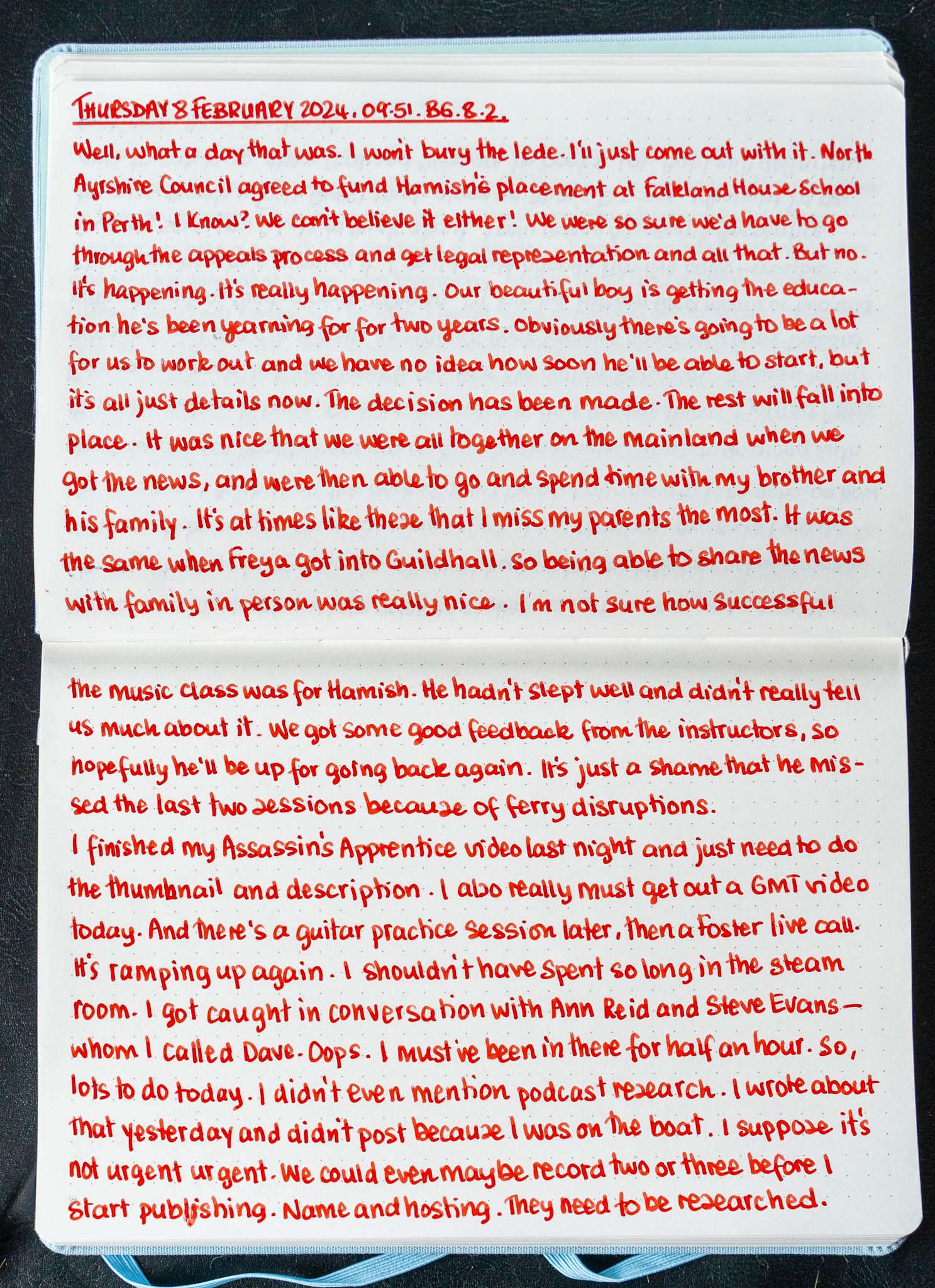 THURSDAY 8 FEBRUARY 2024. 09.51. B6.8.2.

Well, what a day that was. I won't bury the lede. I'll just come out with it. North Ayrshire Council agreed to fund Hamish's placement at Falkland House School in Perth! I know? We can't believe it either! We were so sure we'd have to go through the appeals process and get legal representation and all that. But no. It's happening. It's really happening. Our beautiful boy is getting the education he's been yearning for for two years. Obviously there's going to be a lot for us to work out and we have no idea how soon he'll be able to start, but it's all just details now. The decision has been made. The rest will fall into place. It was nice that we were all together on the mainland when we got the news, and were then able to go and spend time with my brother and his family. It's at times like these that I miss my parents the most. It was the same when Freya got into Guildhall. So being able to share the news with family in person was really nice. I'm not sure how successful the music class was for Hamish. He hadn't slept well and didn't really tell us much about it. We got some good feedback from the instructors, so hopefully he'll be up for going back again. It's just a shame that he missed the last two sessions because of ferry disruptions.

I finished my Assassin's Apprentice video last night and just need to do the thumbnail and description. I also really must get out a GMT video today. And there's a guitar practice session later, then a Foster live call. It's ramping up again. I shouldn't have spent so long in the steam room. I got caught in conversation with Ann Reid and Steve Evans— whom I called Dave. Oops. I must've been in there for half an hour. So, lots to do today. I didn't even mention podcast research. I wrote about that yesterday and didn't post because I was on the boat. I suppose it's not urgent urgent. We could even maybe record two or three before I start publishing. Name and hosting. They need to be researched.